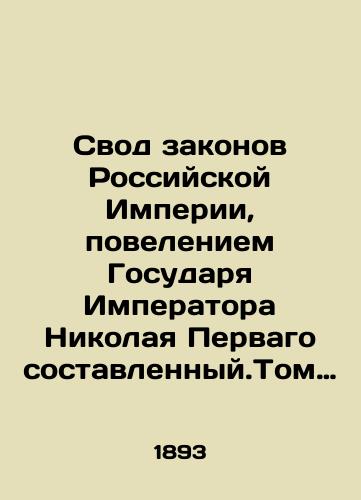 Свод законов Российской Империи, повелением Государя Императора Николая Перваго составленный.Том…

1893